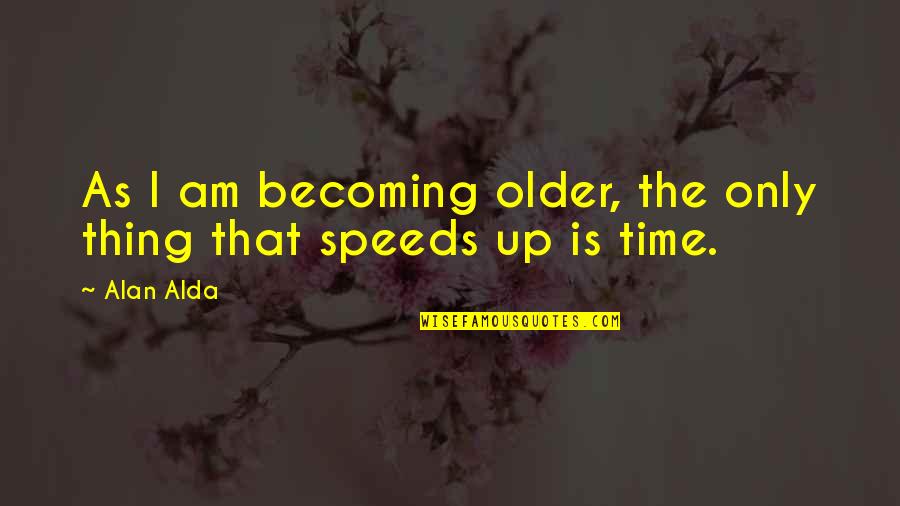 As I am becoming older, the only thing that speeds up is time.

~ Alan Alda

WISEFAMOUSQUOTES.COM